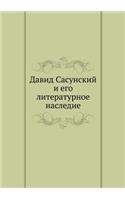 Давид Сасунский
и его
литературное
наследие